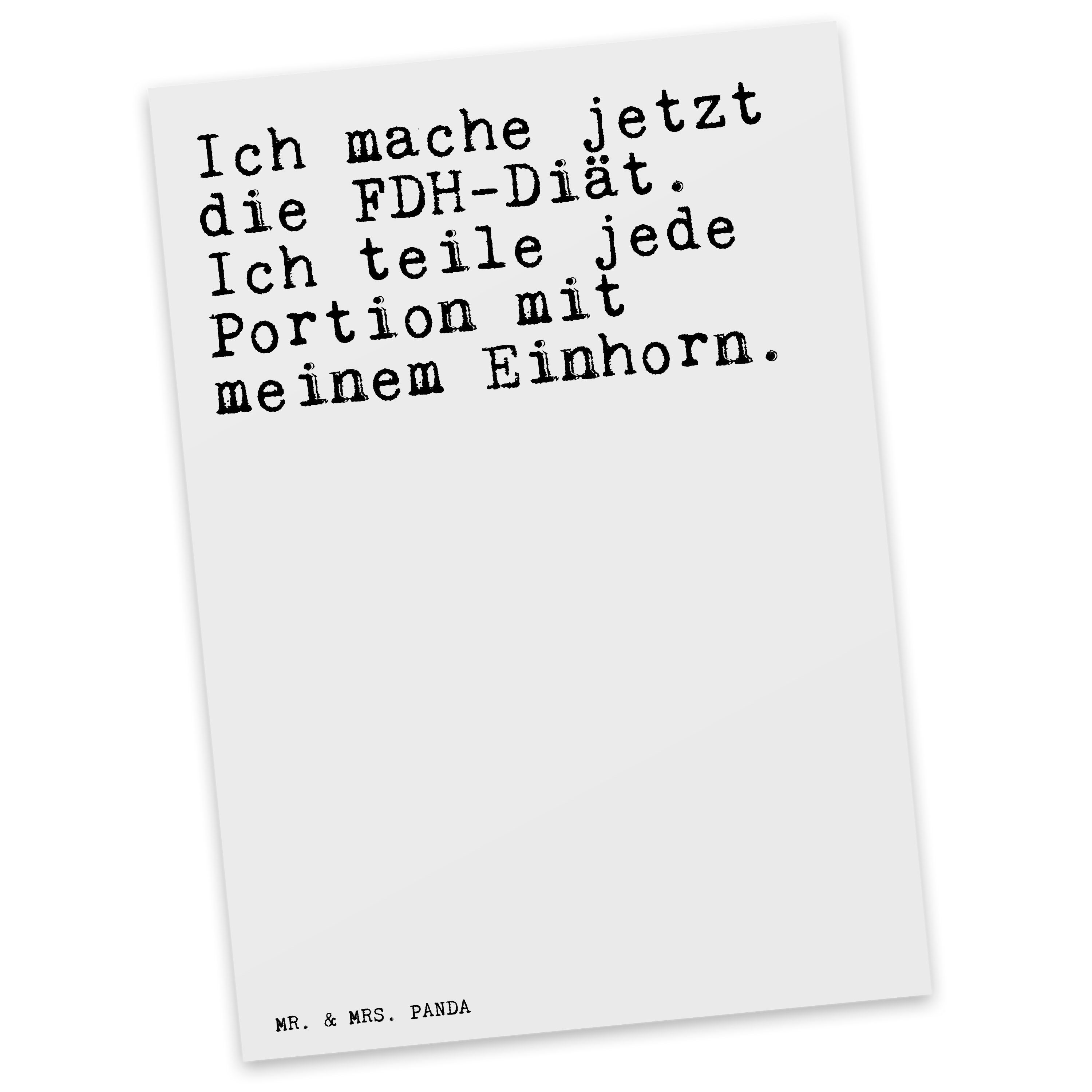 Ich mache jetzt die FDH-Diät. Ich teile jede Portion mit meinem Einhorn.

MR. & MRS. PANDA